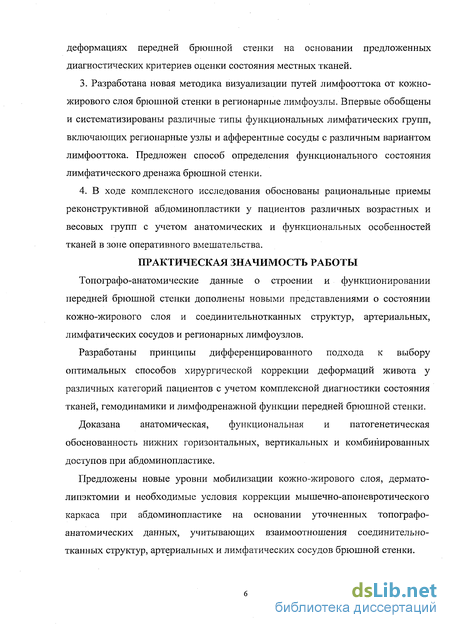 деформациях передней брюшной стенки на основании предложенных диагностических критериев оценки состояния местных тканей.

3. Разработана новая методика визуализации путей лимфооттока от кожно-жирового слоя брюшной стенки в регионарные лимфоузлы. Впервые обобщены и систематизированы различные типы функциональных лимфатических групп, включающих регионарные узлы и афферентные сосуды с различным вариантом лимфооттока. Предложен способ определения функционального состояния лимфатического дренажа брюшной стенки.

4. В ходе комплексного исследования обоснованы рациональные приемы реконструктивной абдоминопластики у пациентов различных возрастных и весовых групп с учетом анатомических и функциональных особенностей тканей в зоне оперативного вмешательства.

ПРАКТИЧЕСКАЯ ЗНАЧИМОСТЬ РАБОТЫ

Топографо-анатомические данные о строении и функционировании передней брюшной стенки дополнены новыми представлениями о состоянии кожно-жирового слоя и соединительнотканных структур, артериальных, лимфатических сосудов и регионарных лимфоузлов.

Разработаны принципы дифференцированного подхода к выбору оптимальных способов хирургической коррекции деформаций живота у различных категорий пациентов с учетом комплексной диагностики состояния тканей, гемодинамики и лимфодренажной функции передней брюшной стенки.

Доказана анатомическая, функциональная и патогенетическая обоснованность нижних горизонтальных, вертикальных и комбинированных доступов при абдоминопластике.

Предложены новые уровни мобилизации кожно-жирового слоя, дерматолипэктомии и необходимые условия коррекции мышечно-апоневротического каркаса при абдоминопластике на основании уточненных топографо-анатомических данных, учитывающих взаимоотношения соединительнотканных структур, артериальных и лимфатических сосудов брюшной стенки.

6

dsLib.net
библиотека диссертаций